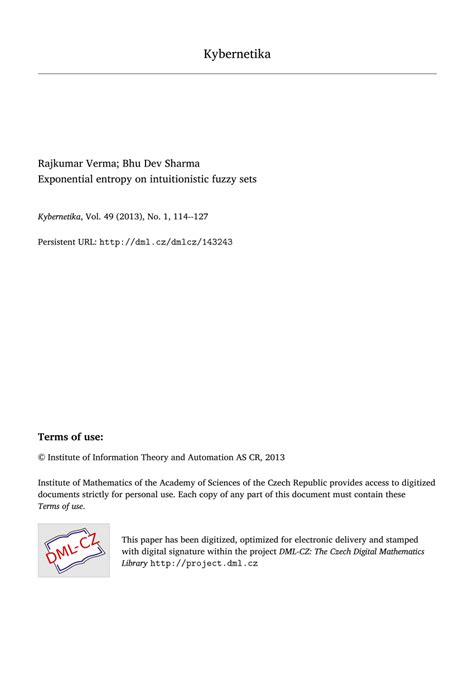 Kybernetika

Rajkumar Verma; Bhu Dev Sharma
Exponential entropy on intuitionistic fuzzy sets

Kybernetika, Vol. 49 (2013), No. 1, 114--127

Persistent URL: http://dml.cz/dmlcz/143243

Terms of use:

© Institute of Information Theory and Automation AS CR, 2013

Institute of Mathematics of the Academy of Sciences of the Czech Republic provides access to digitized documents strictly for personal use. Each copy of any part of this document must contain these Terms of use.

DML-CZ

This paper has been digitized, optimized for electronic delivery and stamped with digital signature within the project DML-CZ: The Czech Digital Mathematics Library http://project.dml.cz